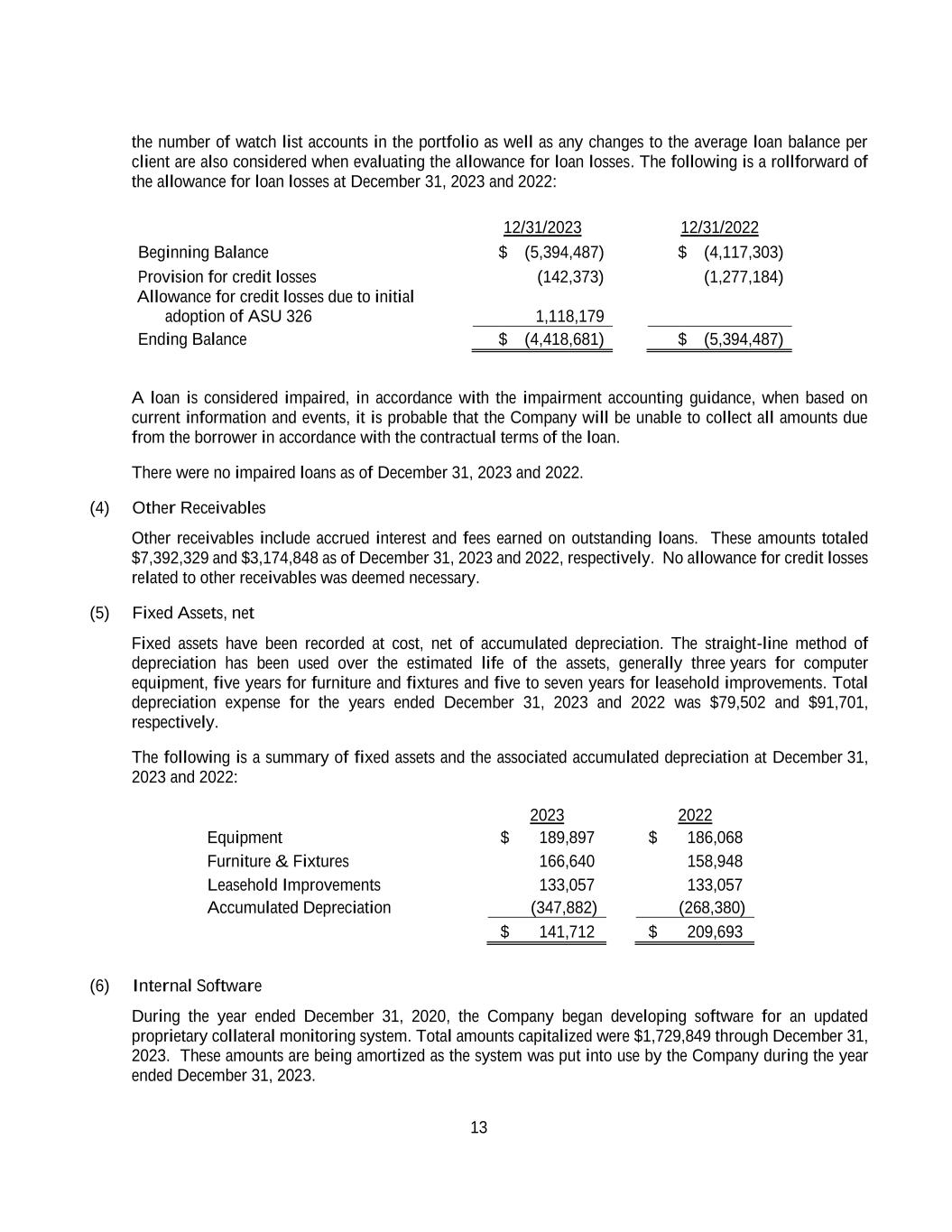 the number of watch list accounts in the portfolio as well as any changes to the average loan balance per client are also considered when evaluating the allowance for loan losses. The following is a rollforward of the allowance for loan losses at December 31, 2023 and 2022:

| | 12/31/2023 | 12/31/2022 |
|---|---|---|
| Beginning Balance | \$ (5,394,487) | \$ (4,117,303) |
| Provision for credit losses | (142,373) | (1,277,184) |
| Allowance for credit losses due to initial adoption of ASU 326 | 1,118,179 | |
| Ending Balance | \$ (4,418,681) | \$ (5,394,487) |

A loan is considered impaired, in accordance with the impairment accounting guidance, when based on current information and events, it is probable that the Company will be unable to collect all amounts due from the borrower in accordance with the contractual terms of the loan.

There were no impaired loans as of December 31, 2023 and 2022.

(4) Other Receivables

Other receivables include accrued interest and fees earned on outstanding loans. These amounts totaled \$7,392,329 and \$3,174,848 as of December 31, 2023 and 2022, respectively. No allowance for credit losses related to other receivables was deemed necessary.

(5) Fixed Assets, net

Fixed assets have been recorded at cost, net of accumulated depreciation. The straight-line method of depreciation has been used over the estimated life of the assets, generally three years for computer equipment, five years for furniture and fixtures and five to seven years for leasehold improvements. Total depreciation expense for the years ended December 31, 2023 and 2022 was \$79,502 and \$91,701, respectively.

The following is a summary of fixed assets and the associated accumulated depreciation at December 31, 2023 and 2022:

| | 2023 | 2022 |
|---|---|---|
| Equipment | \$ 189,897 | \$ 186,068 |
| Furniture & Fixtures | 166,640 | 158,948 |
| Leasehold Improvements | 133,057 | 133,057 |
| Accumulated Depreciation | (347,882) | (268,380) |
| | \$ 141,712 | \$ 209,693 |

(6) Internal Software

During the year ended December 31, 2020, the Company began developing software for an updated proprietary collateral monitoring system. Total amounts capitalized were \$1,729,849 through December 31, 2023. These amounts are being amortized as the system was put into use by the Company during the year ended December 31, 2023.

13